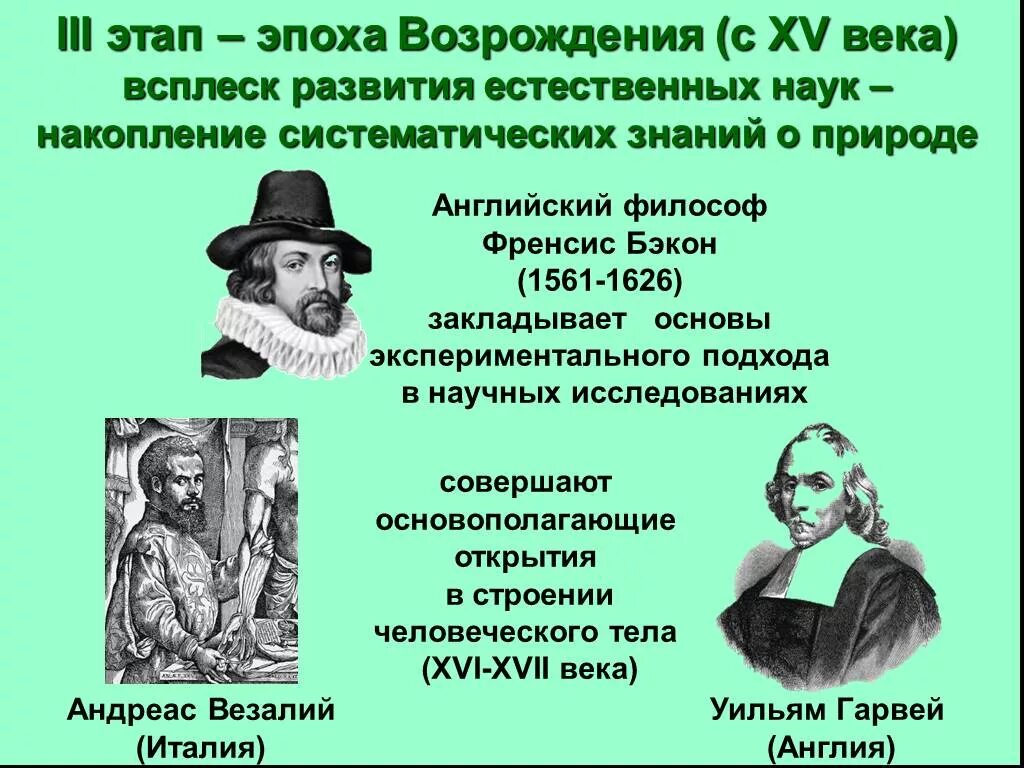 III этап – эпоха Возрождения (с XV века)
всплеск развития естественных наук – накопление систематических знаний о природе

Английский философ
Френсис Бэкон
(1561-1626)
закладывает основы экспериментального подхода в научных исследованиях

совершают основополагающие открытия в строении человеческого тела (XVI-XVII века)

Андреас Везалий
(Италия)

Уильям Гарвей
(Англия)